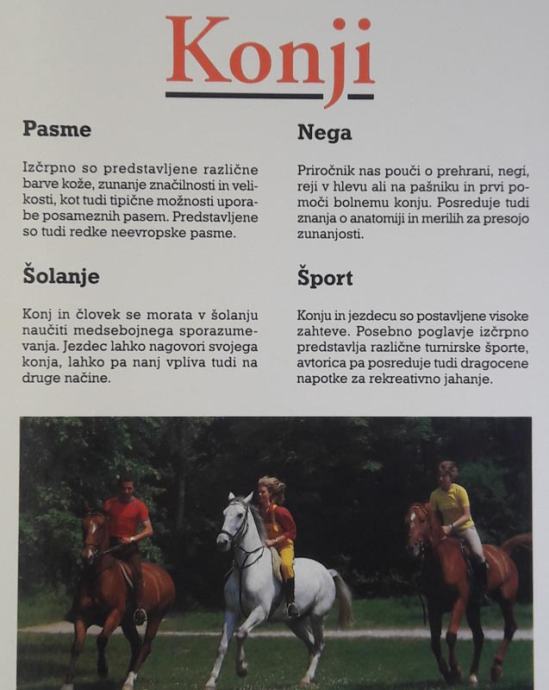 Konji

Pasme

Izčrpno so predstavljene različne barve kože, zunanje značilnosti in velikosti, kot tudi tipične možnosti uporabe posameznih pasem. Predstavljene so tudi redke neevropske pasme.

Šolanje

Konj in človek se morata v šolanju naučiti medsebojnega sporazumevanja. Jezdec lahko nagovori svojega konja, lahko pa nanj vpliva tudi na druge načine.

Nega

Priročnik nas pouči o prehrani, negi, reji v hlevu ali na pašniku in prvi pomoči bolnemu konju. Posreduje tudi znanja o anatomiji in merilih za presojo zunanjosti.

Šport

Konju in jezdecu so postavljene visoke zahteve. Posebno poglavje izčrpno predstavlja različne turnirske športe, avtorica pa posreduje tudi dragocene napotke za rekreativno jahanje.